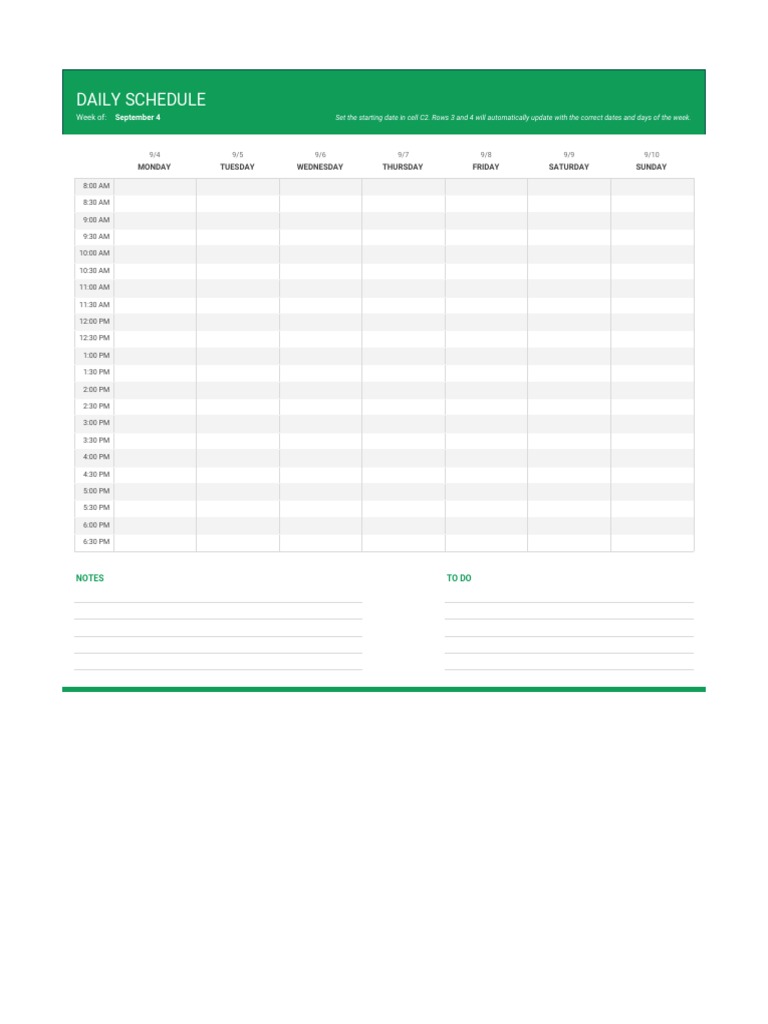 DAILY SCHEDULE

Week of: September 4

Set the starting date in cell C2. Rows 3 and 4 will automatically update with the correct dates and days of the week.

| | 9/4 MONDAY | 9/5 TUESDAY | 9/6 WEDNESDAY | 9/7 THURSDAY | 9/8 FRIDAY | 9/9 SATURDAY | 9/10 SUNDAY |
|---|---|---|---|---|---|---|---|
| 8:00 AM | | | | | | | |
| 8:30 AM | | | | | | | |
| 9:00 AM | | | | | | | |
| 9:30 AM | | | | | | | |
| 10:00 AM | | | | | | | |
| 10:30 AM | | | | | | | |
| 11:00 AM | | | | | | | |
| 11:30 AM | | | | | | | |
| 12:00 PM | | | | | | | |
| 12:30 PM | | | | | | | |
| 1:00 PM | | | | | | | |
| 1:30 PM | | | | | | | |
| 2:00 PM | | | | | | | |
| 2:30 PM | | | | | | | |
| 3:00 PM | | | | | | | |
| 3:30 PM | | | | | | | |
| 4:00 PM | | | | | | | |
| 4:30 PM | | | | | | | |
| 5:00 PM | | | | | | | |
| 5:30 PM | | | | | | | |
| 6:00 PM | | | | | | | |
| 6:30 PM | | | | | | | |

NOTES

TO DO